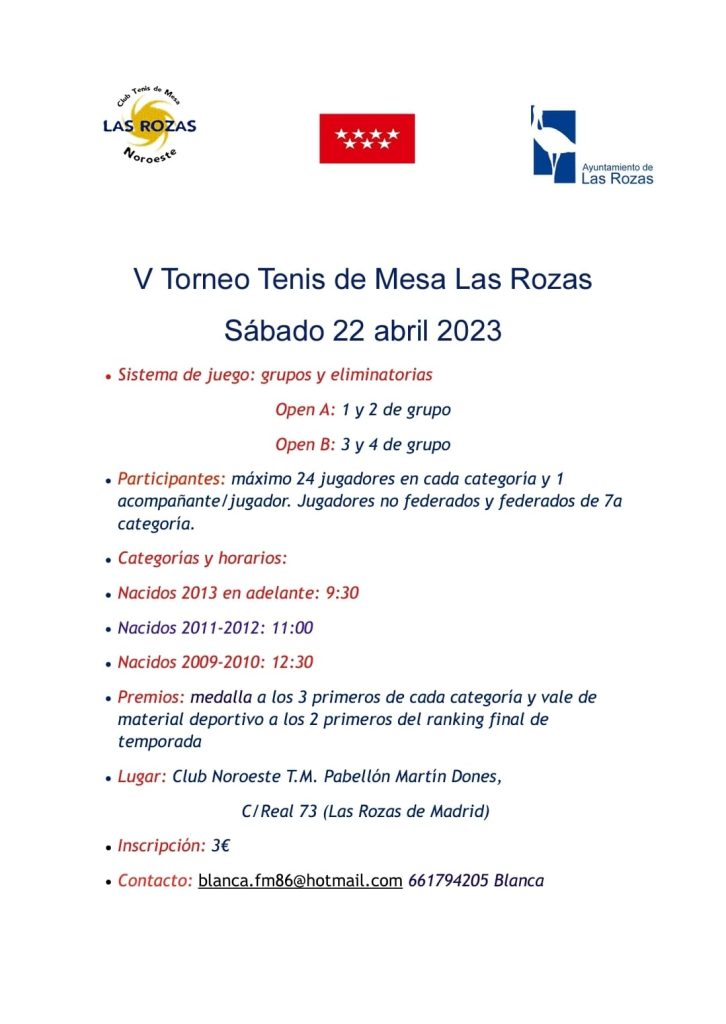 Club Tenis de Mesa
LAS ROZAS
Noroeste

Ayuntamiento de
Las Rozas

V Torneo Tenis de Mesa Las Rozas

Sábado 22 abril 2023

• Sistema de juego: grupos y eliminatorias

Open A: 1 y 2 de grupo

Open B: 3 y 4 de grupo

• Participantes: máximo 24 jugadores en cada categoría y 1 acompañante/jugador. Jugadores no federados y federados de 7a categoría.

• Categorias y horarios:

• Nacidos 2013 en adelante: 9:30

• Nacidos 2011-2012: 11:00

• Nacidos 2009-2010: 12:30

• Premios: medalla a los 3 primeros de cada categoría y vale de material deportivo a los 2 primeros del ranking final de temporada

• Lugar: Club Noroeste T.M. Pabellón Martín Dones,

C/Real 73 (Las Rozas de Madrid)

• Inscripción: 3€

• Contacto: blanca.fm86@hotmail.com 661794205 Blanca